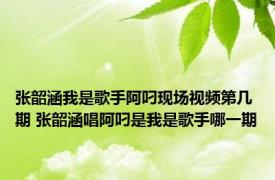 张韶涵我是歌手阿刁现场视频第几期 张韶涵唱阿刁是我是歌手哪一期